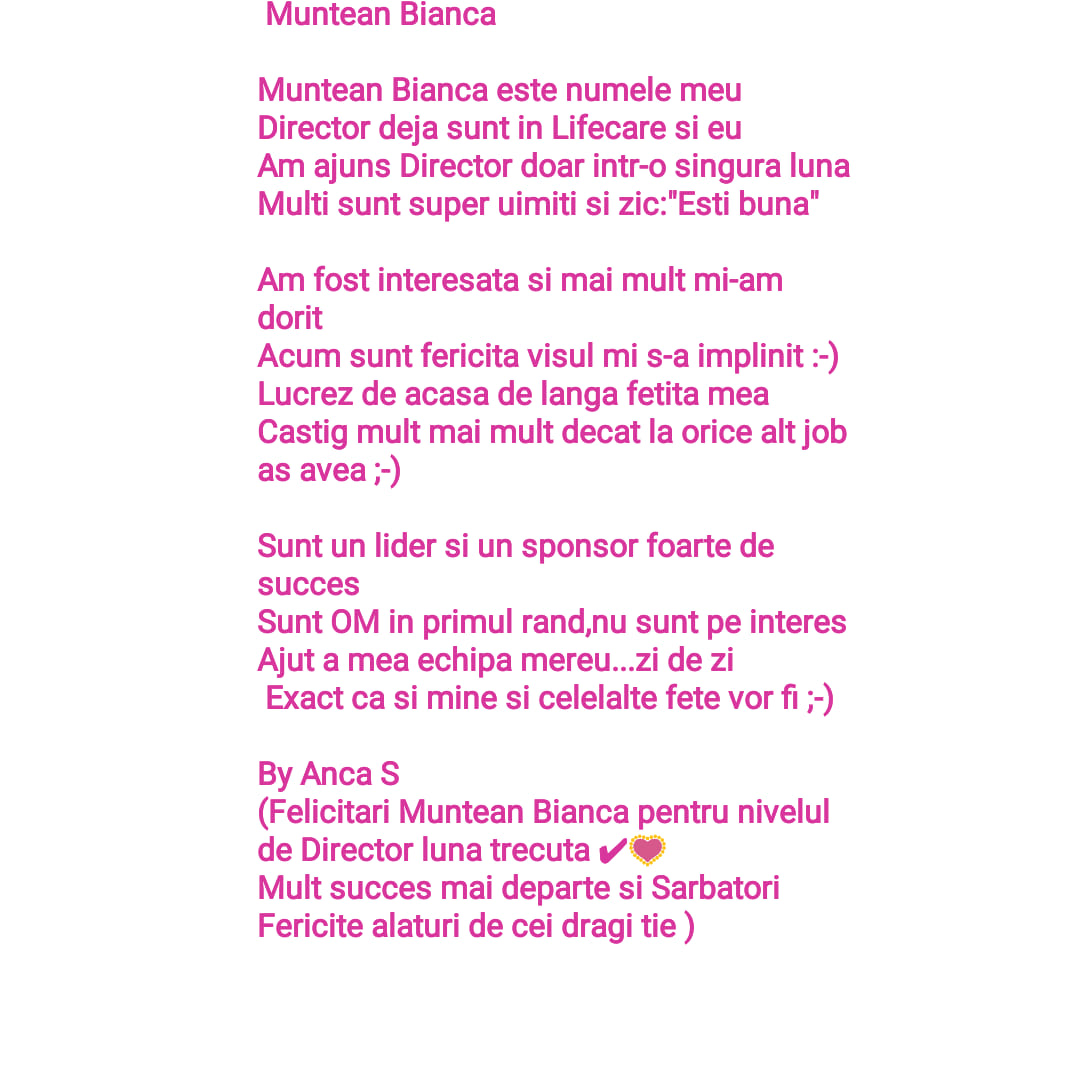 Muntean Bianca

Muntean Bianca este numele meu
Director deja sunt in Lifecare si eu
Am ajuns Director doar intr-o singura luna
Multi sunt super uimiti si zic:"Esti buna"

Am fost interesata si mai mult mi-am dorit
Acum sunt fericita visul mi s-a implinit :-)
Lucrez de acasa de langa fetita mea
Castig mult mai mult decat la orice alt job as avea ;-)

Sunt un lider si un sponsor foarte de succes
Sunt OM in primul rand,nu sunt pe interes
Ajut a mea echipa mereu...zi de zi
Exact ca si mine si celelalte fete vor fi ;-)

By Anca S
(Felicitari Muntean Bianca pentru nivelul de Director luna trecuta ✔💗
Mult succes mai departe si Sarbatori Fericite alaturi de cei dragi tie )